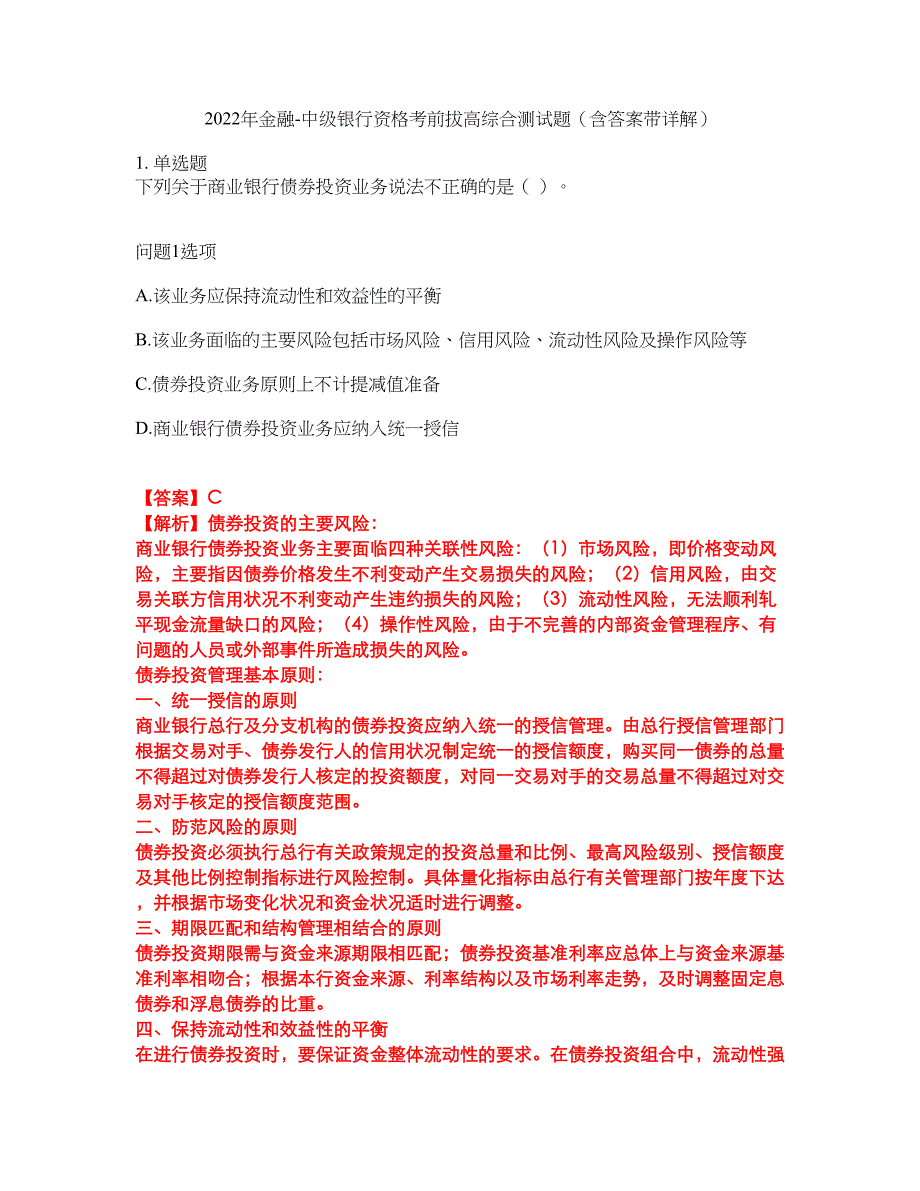 2022年金融-中级银行资格考前拔高综合测试题（含答案带详解）

1. 单选题
下列关于商业银行债券投资业务说法不正确的是（ ）。

问题1选项

A.该业务应保持流动性和效益性的平衡

B.该业务面临的主要风险包括市场风险、信用风险、流动性风险及操作风险等

C.债券投资业务原则上不计提减值准备

D.商业银行债券投资业务应纳入统一授信

【答案】C
【解析】债券投资的主要风险：
商业银行债券投资业务主要面临四种关联性风险：（1）市场风险，即价格变动风险，主要指因债券价格发生不利变动产生交易损失的风险；（2）信用风险，由交易关联方信用状况不利变动产生违约损失的风险；（3）流动性风险，无法顺利轧平现金流量缺口的风险；（4）操作性风险，由于不完善的内部资金管理程序、有问题的人员或外部事件所造成损失的风险。
债券投资管理基本原则：
一、统一授信的原则
商业银行总行及分支机构的债券投资应纳入统一的授信管理。由总行授信管理部门根据交易对手、债券发行人的信用状况制定统一的授信额度，购买同一债券的总量不得超过对债券发行人核定的投资额度，对同一交易对手的交易总量不得超过对交易对手核定的授信额度范围。
二、防范风险的原则
债券投资必须执行总行有关政策规定的投资总量和比例、最高风险级别、授信额度及其他比例控制指标进行风险控制。具体量化指标由总行有关管理部门按年度下达，并根据市场变化状况和资金状况适时进行调整。
三、期限匹配和结构管理相结合的原则
债券投资期限需与资金来源期限相匹配；债券投资基准利率应总体上与资金来源基准利率相吻合；根据本行资金来源、利率结构以及市场利率走势，及时调整固定息债券和浮息债券的比重。
四、保持流动性和效益性的平衡
在进行债券投资时，要保证资金整体流动性的要求。在债券投资组合中，流动性强